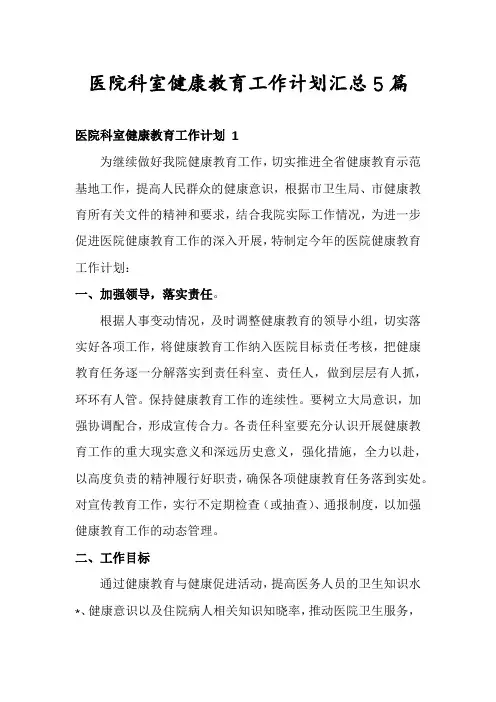 医院科室健康教育工作计划汇总5篇

医院科室健康教育工作计划 1

为继续做好我院健康教育工作，切实推进全省健康教育示范基地工作，提高人民群众的健康意识，根据市卫生局、市健康教育所有关文件的精神和要求，结合我院实际工作情况，为进一步促进医院健康教育工作的深入开展，特制定今年的医院健康教育工作计划：

一、加强领导，落实责任。

根据人事变动情况，及时调整健康教育的领导小组，切实落实好各项工作，将健康教育工作纳入医院目标责任考核，把健康教育任务逐一分解落实到责任科室、责任人，做到层层有人抓，环环有人管。保持健康教育工作的连续性。要树立大局意识，加强协调配合，形成宣传合力。各责任科室要充分认识开展健康教育工作的重大现实意义和深远历史意义，强化措施，全力以赴，以高度负责的精神履行好职责，确保各项健康教育任务落到实处。对宣传教育工作，实行不定期检查（或抽查）、通报制度，以加强健康教育工作的动态管理。

二、工作目标

通过健康教育与健康促进活动，提高医务人员的卫生知识水*、健康意识以及住院病人相关知识知晓率，推动医院卫生服务，